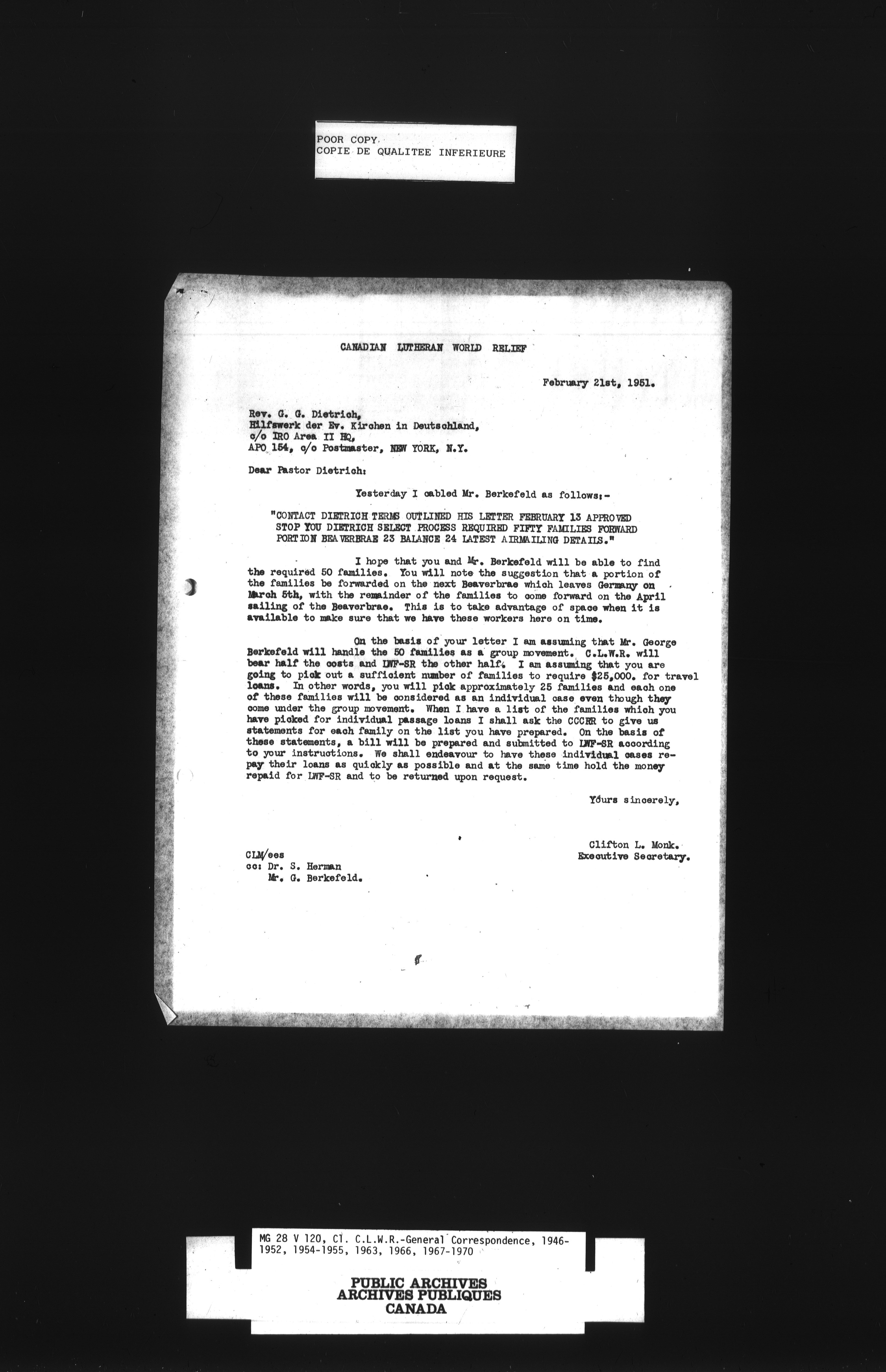 POOR COPY
COPIE DE QUALITEE INFERIEURE

CANADIAN LUTHERAN WORLD RELIEF

February 21st, 1951.

Rev. G. G. Dietrich,
Hilfswerk der Ev. Kirchen in Deutschland,
c/o IRO Area II HQ,
APO 154, c/o Postmaster, NEW YORK, N.Y.

Dear Pastor Dietrich:

Yesterday I cabled Mr. Berkefeld as follows:-

"CONTACT DIETRICH TERMS OUTLINED HIS LETTER FEBRUARY 13 APPROVED STOP YOU DIETRICH SELECT PROCESS REQUIRED FIFTY FAMILIES FORWARD PORTION BEAVERBRAE 23 BALANCE 24 LATEST AIRMAILING DETAILS."

I hope that you and Mr. Berkefeld will be able to find the required 50 families. You will note the suggestion that a portion of the families be forwarded on the next Beaverbrae which leaves Germany on March 5th, with the remainder of the families to come forward on the April sailing of the Beaverbrae. This is to take advantage of space when it is available to make sure that we have these workers here on time.

On the basis of your letter I am assuming that Mr. George Berkefeld will handle the 50 families as a group movement. C.L.W.R. will bear half the costs and LWF-SR the other half. I am assuming that you are going to pick out a sufficient number of families to require $25,000. for travel loans. In other words, you will pick approximately 25 families and each one of these families will be considered as an individual case even though they come under the group movement. When I have a list of the families which you have picked for individual passage loans I shall ask the CCCRR to give us statements for each family on the list you have prepared. On the basis of these statements, a bill will be prepared and submitted to LWF-SR according to your instructions. We shall endeavour to have these individual cases repay their loans as quickly as possible and at the same time hold the money repaid for LWF-SR and to be returned upon request.

Yours sincerely,

Clifton L. Monk.
Executive Secretary.

CLM/ees
cc: Dr. S. Herman
Mr. G. Berkefeld.

MG 28 V 120, C1. C.L.W.R.-General Correspondence, 1946-1952, 1954-1955, 1963, 1966, 1967-1970

PUBLIC ARCHIVES
ARCHIVES PUBLIQUES
CANADA